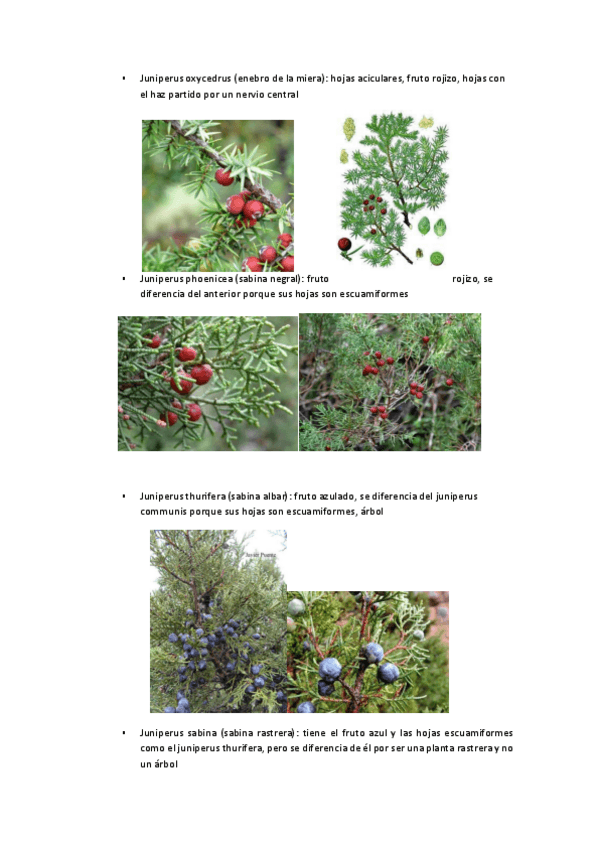 • Juniperus oxycedrus (enebro de la miera): hojas aciculares, fruto rojizo, hojas con el haz partido por un nervio central

• Juniperus phoenicea (sabina negral): fruto rojizo, se diferencia del anterior porque sus hojas son escuamiformes

• Juniperus thurifera (sabina albar): fruto azulado, se diferencia del juniperus communis porque sus hojas son escuamiformes, árbol

• Juniperus sabina (sabina rastrera): tiene el fruto azul y las hojas escuamiformes como el juniperus thurifera, pero se diferencia de él por ser una planta rastrera y no un árbol